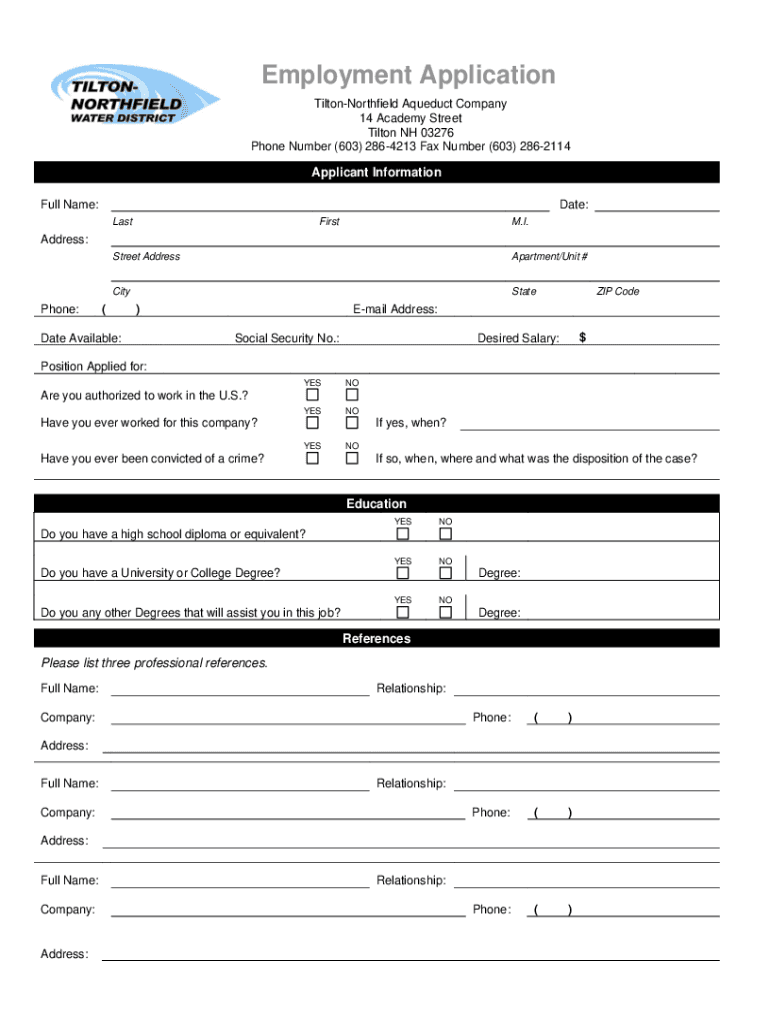 TILTON-NORTHFIELD WATER DISTRICT

Employment Application

Tilton-Northfield Aqueduct Company
14 Academy Street
Tilton NH 03276
Phone Number (603) 286-4213 Fax Number (603) 286-2114

Applicant Information

Full Name: Date:
Last First M.I.

Address:
Street Address Apartment/Unit #

City State ZIP Code

Phone: ( ) E-mail Address:

Date Available: Social Security No.: Desired Salary: $

Position Applied for:

Are you authorized to work in the U.S.? YES NO

Have you ever worked for this company? YES NO If yes, when?

Have you ever been convicted of a crime? YES NO If so, when, where and what was the disposition of the case?

Education

Do you have a high school diploma or equivalent? YES NO

Do you have a University or College Degree? YES NO Degree:

Do you any other Degrees that will assist you in this job? YES NO Degree:

References

Please list three professional references.

Full Name: Relationship:

Company: Phone: ( )

Address:

Full Name: Relationship:

Company: Phone: ( )

Address:

Full Name: Relationship:

Company: Phone: ( )

Address: